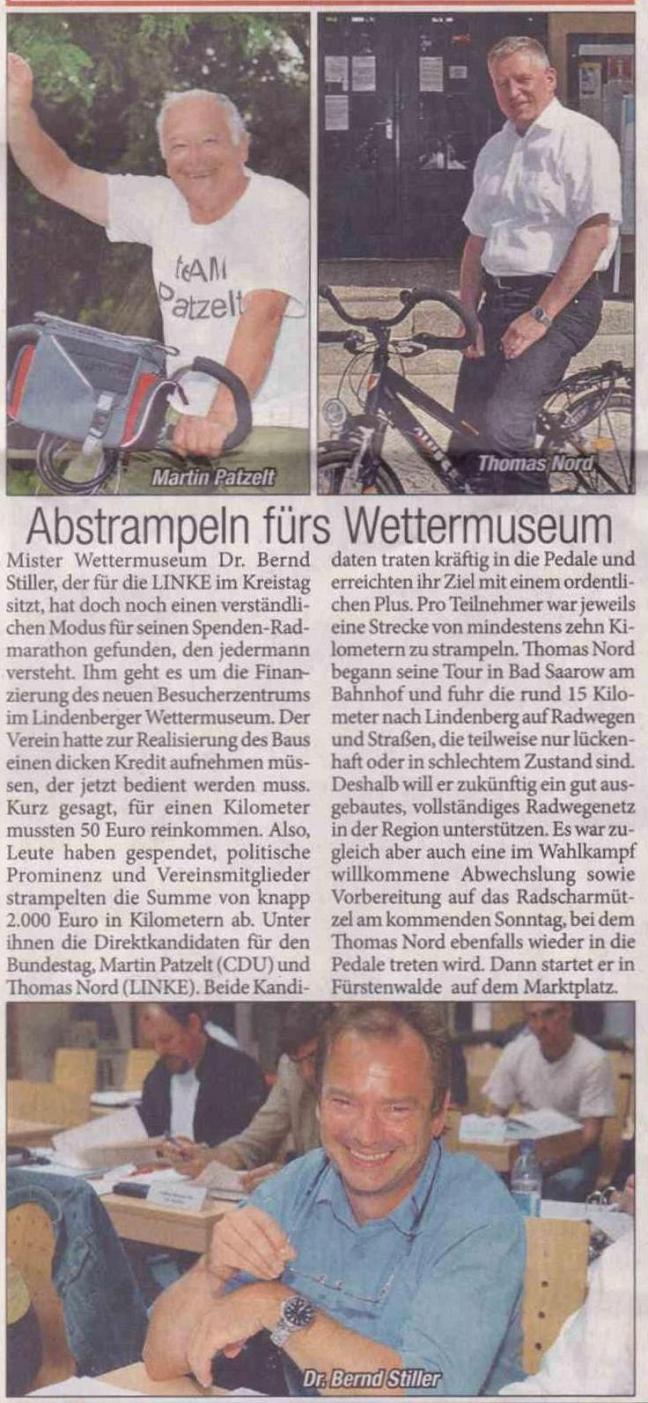 teAM Patzelt

Martin Patzelt

Thomas Nord

Abstrampeln fürs Wettermuseum

Mister Wettermuseum Dr. Bernd Stiller, der für die LINKE im Kreistag sitzt, hat doch noch einen verständlichen Modus für seinen Spenden-Radmarathon gefunden, den jedermann versteht. Ihm geht es um die Finanzierung des neuen Besucherzentrums im Lindenberger Wettermuseum. Der Verein hatte zur Realisierung des Baus einen dicken Kredit aufnehmen müssen, der jetzt bedient werden muss. Kurz gesagt, für einen Kilometer mussten 50 Euro reinkommen. Also, Leute haben gespendet, politische Prominenz und Vereinsmitglieder strampelten die Summe von knapp 2.000 Euro in Kilometern ab. Unter ihnen die Direktkandidaten für den Bundestag, Martin Patzelt (CDU) und Thomas Nord (LINKE). Beide Kandidaten traten kräftig in die Pedale und erreichten ihr Ziel mit einem ordentlichen Plus. Pro Teilnehmer war jeweils eine Strecke von mindestens zehn Kilometern zu strampeln. Thomas Nord begann seine Tour in Bad Saarow am Bahnhof und fuhr die rund 15 Kilometer nach Lindenberg auf Radwegen und Straßen, die teilweise nur lückenhaft oder in schlechtem Zustand sind. Deshalb will er zukünftig ein gut ausgebautes, vollständiges Radwegenetz in der Region unterstützen. Es war zugleich aber auch eine im Wahlkampf willkommene Abwechslung sowie Vorbereitung auf das Radscharmützel am kommenden Sonntag, bei dem Thomas Nord ebenfalls wieder in die Pedale treten wird. Dann startet er in Fürstenwalde auf dem Marktplatz.

Dr. Bernd Stiller